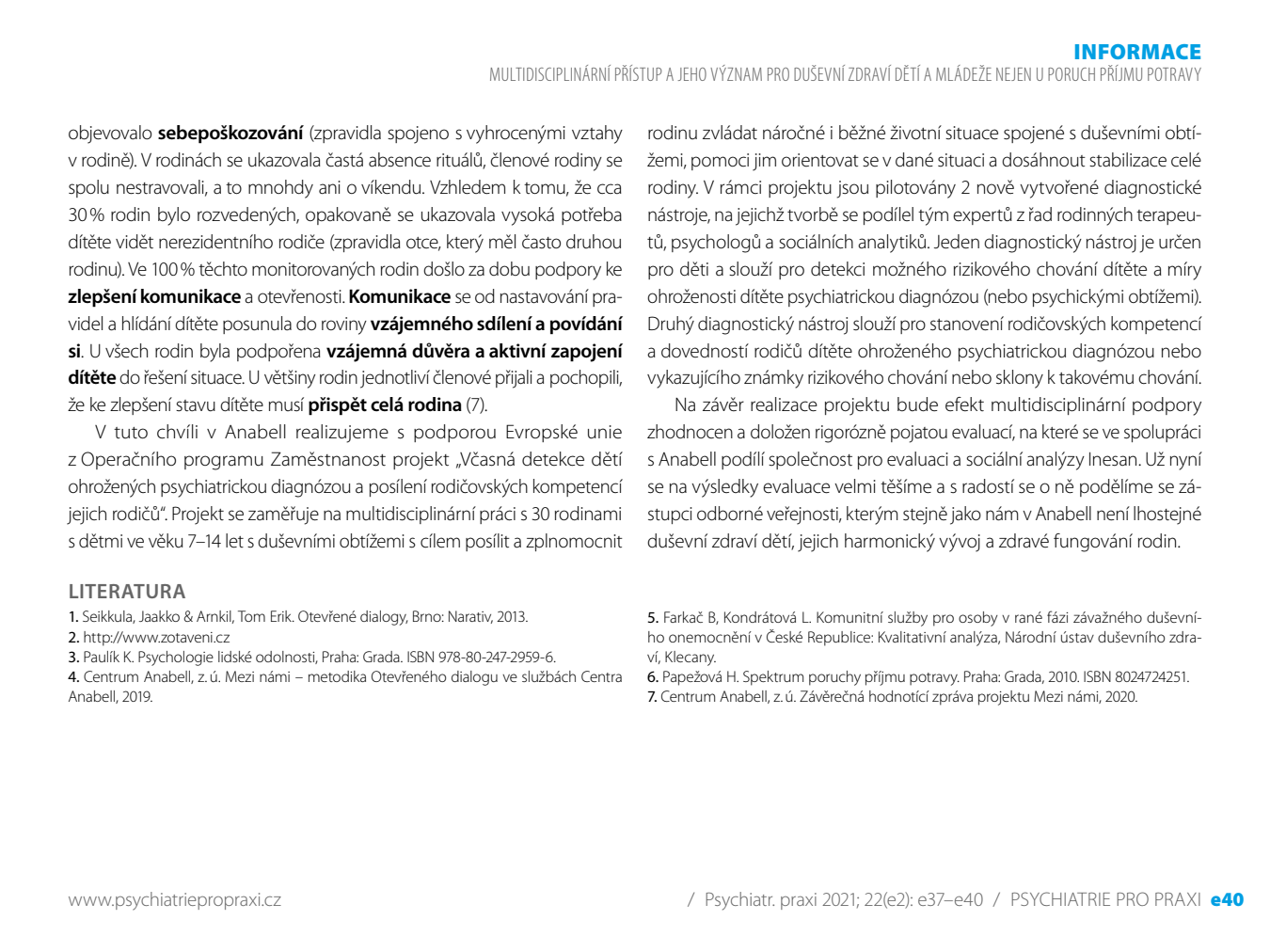 INFORMACE
MULTIDISCIPLINÁRNÍ PŘÍSTUP A JEHO VÝZNAM PRO DUŠEVNÍ ZDRAVÍ DĚTÍ A MLÁDEŽE NEJEN U PORUCH PŘÍJMU POTRAVY

objevovalo sebepoškozování (zpravidla spojeno s vyhrocenými vztahy v rodině). V rodinách se ukazovala častá absence rituálů, členové rodiny se spolu nestravovali, a to mnohdy ani o víkendu. Vzhledem k tomu, že cca 30 % rodin bylo rozvedených, opakovaně se ukazovala vysoká potřeba dítěte vidět nerezidentního rodiče (zpravidla otce, který měl často druhou rodinu). Ve 100 % těchto monitorovaných rodin došlo za dobu podpory ke zlepšení komunikace a otevřenosti. Komunikace se od nastavování pravidel a hlídání dítěte posunula do roviny vzájemného sdílení a povídání si. U všech rodin byla podpořena vzájemná důvěra a aktivní zapojení dítěte do řešení situace. U většiny rodin jednotliví členové přijali a pochopili, že ke zlepšení stavu dítěte musí přispět celá rodina (7).

V tuto chvíli v Anabell realizujeme s podporou Evropské unie z Operačního programu Zaměstnanost projekt „Včasná detekce dětí ohrožených psychiatrickou diagnózou a posílení rodičovských kompetencí jejich rodičů". Projekt se zaměřuje na multidisciplinární práci s 30 rodinami s dětmi ve věku 7–14 let s duševními obtížemi s cílem posílit a zplnomocnit rodinu zvládat náročné i běžné životní situace spojené s duševními obtížemi, pomoci jim orientovat se v dané situaci a dosáhnout stabilizace celé rodiny. V rámci projektu jsou pilotovány 2 nově vytvořené diagnostické nástroje, na jejichž tvorbě se podílel tým expertů z řad rodinných terapeutů, psychologů a sociálních analytiků. Jeden diagnostický nástroj je určen pro děti a slouží pro detekci možného rizikového chování dítěte a míry ohroženosti dítěte psychiatrickou diagnózou (nebo psychickými obtížemi). Druhý diagnostický nástroj slouží pro stanovení rodičovských kompetencí a dovedností rodičů dítěte ohroženého psychiatrickou diagnózou nebo vykazujícího známky rizikového chování nebo sklony k takovému chování.

Na závěr realizace projektu bude efekt multidisciplinární podpory zhodnocen a doložen rigorózně pojatou evaluací, na které se ve spolupráci s Anabell podílí společnost pro evaluaci a sociální analýzy Inesan. Už nyní se na výsledky evaluace velmi těšíme a s radostí se o ně podělíme se zástupci odborné veřejnosti, kterým stejně jako nám v Anabell není lhostejné duševní zdraví dětí, jejich harmonický vývoj a zdravé fungování rodin.

LITERATURA
1. Seikkula, Jaakko & Arnkil, Tom Erik. Otevřené dialogy, Brno: Narativ, 2013.
2. http://www.zotaveni.cz
3. Paulík K. Psychologie lidské odolnosti, Praha: Grada. ISBN 978-80-247-2959-6.
4. Centrum Anabell, z. ú. Mezi námi – metodika Otevřeného dialogu ve službách Centra Anabell, 2019.
5. Farkač B, Kondrátová L. Komunitní služby pro osoby v rané fázi závažného duševního onemocnění v České Republice: Kvalitativní analýza, Národní ústav duševního zdraví, Klecany.
6. Papežová H. Spektrum poruchy příjmu potravy. Praha: Grada, 2010. ISBN 8024724251.
7. Centrum Anabell, z. ú. Závěrečná hodnotící zpráva projektu Mezi námi, 2020.

www.psychiatriepropraxi.cz
/ Psychiatr. praxi 2021; 22(e2): e37–e40 / PSYCHIATRIE PRO PRAXI e40